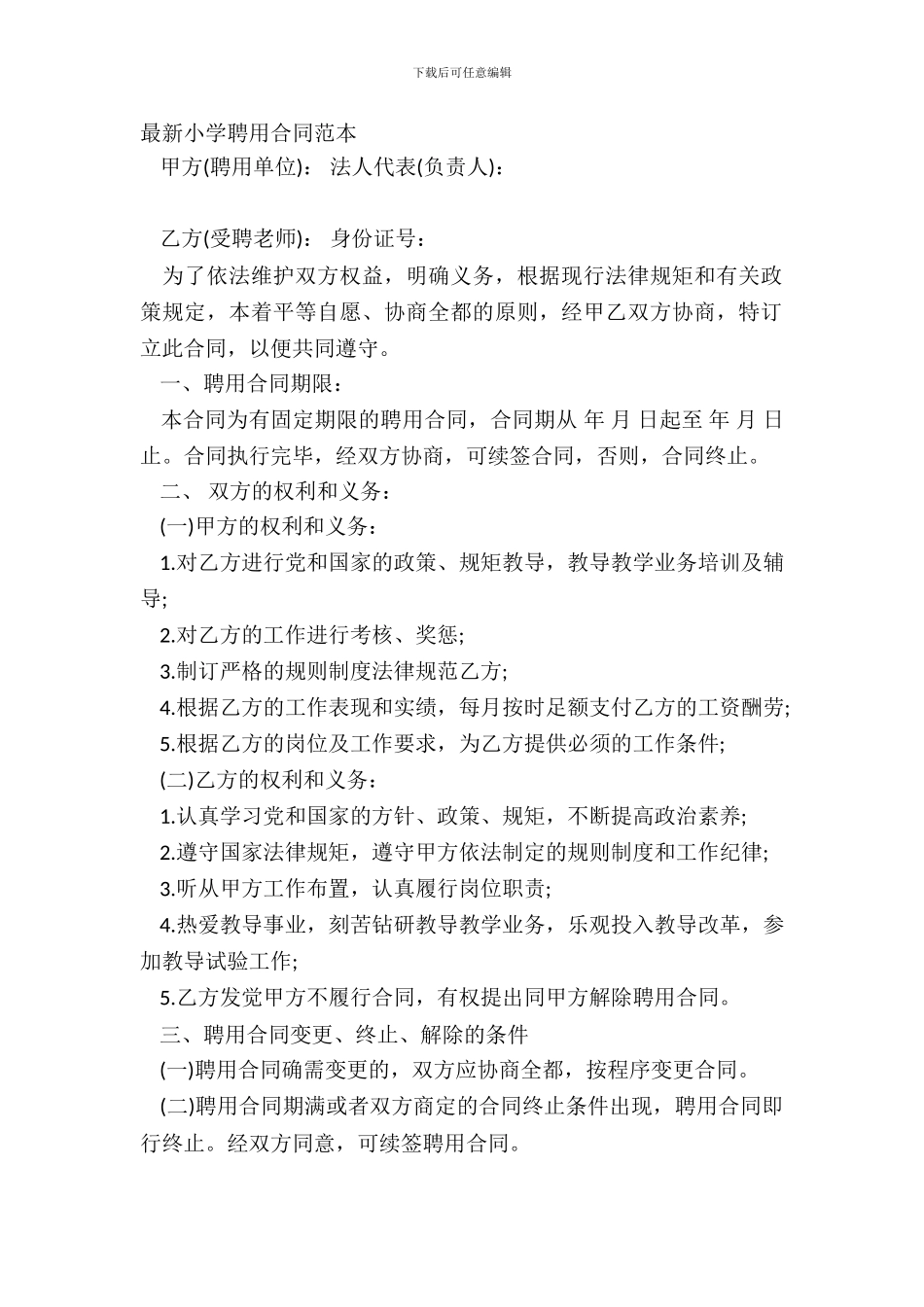 下载后可任意编辑

最新小学聘用合同范本

甲方(聘用单位)： 法人代表(负责人)：

乙方(受聘老师)： 身份证号：

为了依法维护双方权益，明确义务，根据现行法律规矩和有关政策规定，本着平等自愿、协商全都的原则，经甲乙双方协商，特订立此合同，以便共同遵守。

一、聘用合同期限：

本合同为有固定期限的聘用合同，合同期从 年 月 日起至 年 月 日止。合同执行完毕，经双方协商，可续签合同，否则，合同终止。

二、 双方的权利和义务：

(一)甲方的权利和义务：

1.对乙方进行党和国家的政策、规矩教导，教导教学业务培训及辅导;

2.对乙方的工作进行考核、奖惩;

3.制订严格的规则制度法律规范乙方;

4.根据乙方的工作表现和实绩，每月按时足额支付乙方的工资酬劳;

5.根据乙方的岗位及工作要求，为乙方提供必须的工作条件;

(二)乙方的权利和义务：

1.认真学习党和国家的方针、政策、规矩，不断提高政治素养;

2.遵守国家法律规矩，遵守甲方依法制定的规则制度和工作纪律;

3.听从甲方工作布置，认真履行岗位职责;

4.热爱教导事业，刻苦钻研教导教学业务，乐观投入教导改革，参加教导试验工作;

5.乙方发觉甲方不履行合同，有权提出同甲方解除聘用合同。

三、聘用合同变更、终止、解除的条件

(一)聘用合同确需变更的，双方应协商全都，按程序变更合同。

(二)聘用合同期满或者双方商定的合同终止条件出现，聘用合同即行终止。经双方同意，可续签聘用合同。